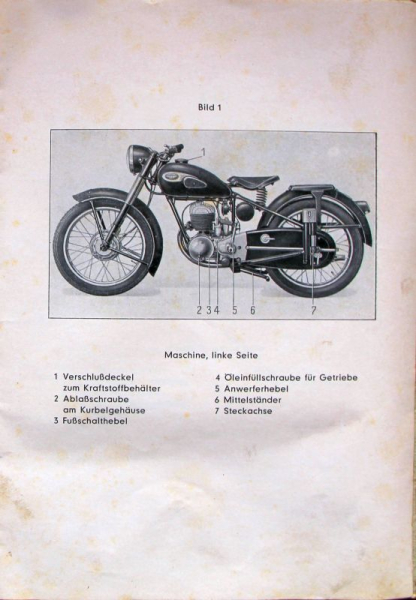 Bild 1

1

2 3 4 5 6 7

Maschine, linke Seite

1 Verschlußdeckel zum Kraftstoffbehälter
2 Ablaßschraube am Kurbelgehäuse
3 Fußschalthebel

4 Öleinfüllschraube für Getriebe
5 Anwerferhebel
6 Mittelständer
7 Steckachse